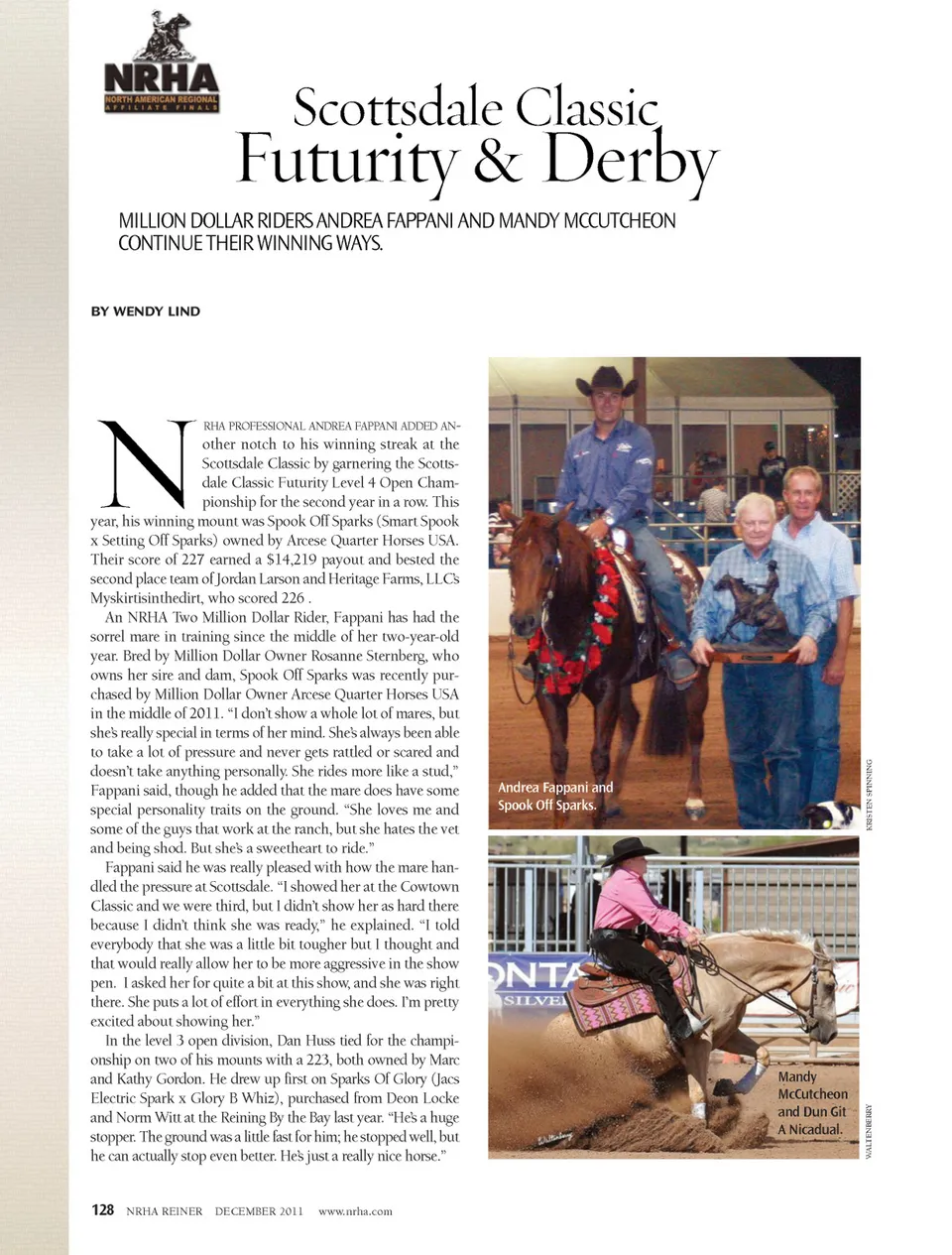 NRHA
NORTH AMERICAN REGIONAL
AFFILIATE FINALS

Scottsdale Classic
Futurity & Derby

MILLION DOLLAR RIDERS ANDREA FAPPANI AND MANDY MCCUTCHEON CONTINUE THEIR WINNING WAYS.

BY WENDY LIND

NRHA PROFESSIONAL ANDREA FAPPANI ADDED another notch to his winning streak at the Scottsdale Classic by garnering the Scottsdale Classic Futurity Level 4 Open Championship for the second year in a row. This year, his winning mount was Spook Off Sparks (Smart Spook x Setting Off Sparks) owned by Arcese Quarter Horses USA. Their score of 227 earned a $14,219 payout and bested the second place team of Jordan Larson and Heritage Farms, LLC's Myskirtisinthedirt, who scored 226 .

An NRHA Two Million Dollar Rider, Fappani has had the sorrel mare in training since the middle of her two-year-old year. Bred by Million Dollar Owner Rosanne Sternberg, who owns her sire and dam, Spook Off Sparks was recently purchased by Million Dollar Owner Arcese Quarter Horses USA in the middle of 2011. "I don't show a whole lot of mares, but she's really special in terms of her mind. She's always been able to take a lot of pressure and never gets rattled or scared and doesn't take anything personally. She rides more like a stud," Fappani said, though he added that the mare does have some special personality traits on the ground. "She loves me and some of the guys that work at the ranch, but she hates the vet and being shod. But she's a sweetheart to ride."

Fappani said he was really pleased with how the mare handled the pressure at Scottsdale. "I showed her at the Cowtown Classic and we were third, but I didn't show her as hard there because I didn't think she was ready," he explained. "I told everybody that she was a little bit tougher but I thought and that would really allow her to be more aggressive in the show pen. I asked her for quite a bit at this show, and she was right there. She puts a lot of effort in everything she does. I'm pretty excited about showing her."

In the level 3 open division, Dan Huss tied for the championship on two of his mounts with a 223, both owned by Marc and Kathy Gordon. He drew up first on Sparks Of Glory (Jacs Electric Spark x Glory B Whiz), purchased from Deon Locke and Norm Witt at the Reining By the Bay last year. "He's a huge stopper. The ground was a little fast for him; he stopped well, but he can actually stop even better. He's just a really nice horse."

Andrea Fappani and Spook Off Sparks.

KRISTEN SPINNING

Mandy McCutcheon and Dun Git A Nicadual.

WALTENBERRY

128 NRHA REINER DECEMBER 2011 www.nrha.com